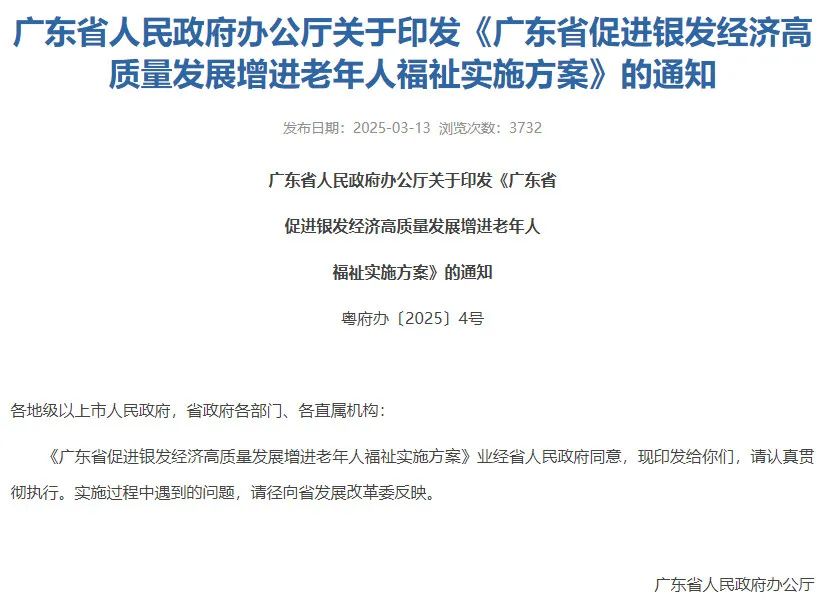 广东省人民政府办公厅关于印发《广东省促进银发经济高质量发展增进老年人福祉实施方案》的通知

发布日期：2025-03-13 浏览次数：3732

广东省人民政府办公厅关于印发《广东省

促进银发经济高质量发展增进老年人

福祉实施方案》的通知

粤府办〔2025〕4号

各地级以上市人民政府，省政府各部门、各直属机构：

《广东省促进银发经济高质量发展增进老年人福祉实施方案》业经省人民政府同意，现印发给你们，请认真贯彻执行。实施过程中遇到的问题，请径向省发展改革委反映。

广东省人民政府办公厅